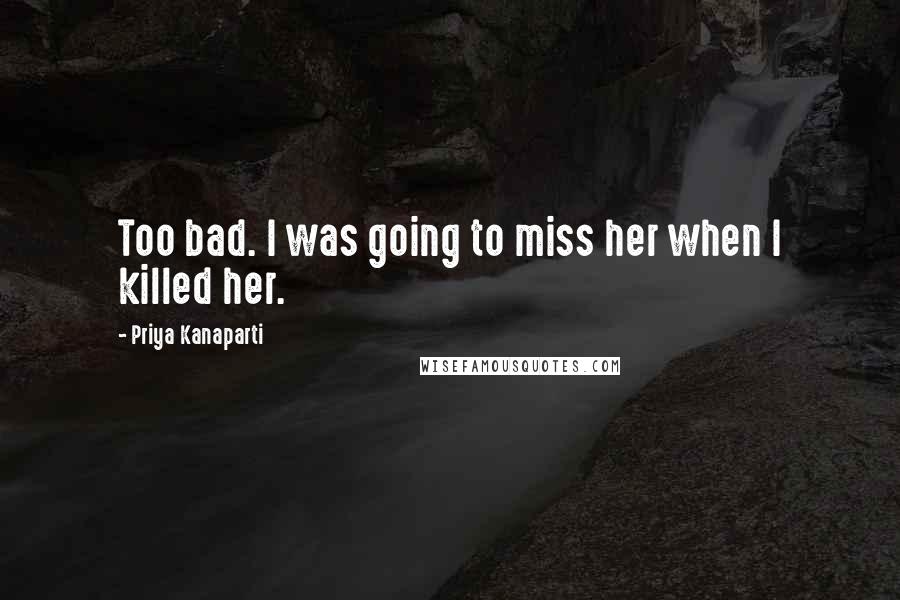 Too bad. I was going to miss her when I killed her.

- Priya Kanaparti

WISEFAMOUSQUOTES.COM